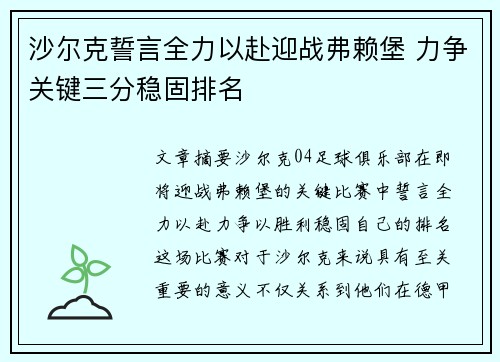 沙尔克誓言全力以赴迎战弗赖堡 力争关键三分稳固排名

文章摘要沙尔克04足球俱乐部在即将迎战弗赖堡的关键比赛中誓言全力以赴力争以胜利稳固自己的排名这场比赛对于沙尔克来说具有至关重要的意义不仅关系到他们在德甲